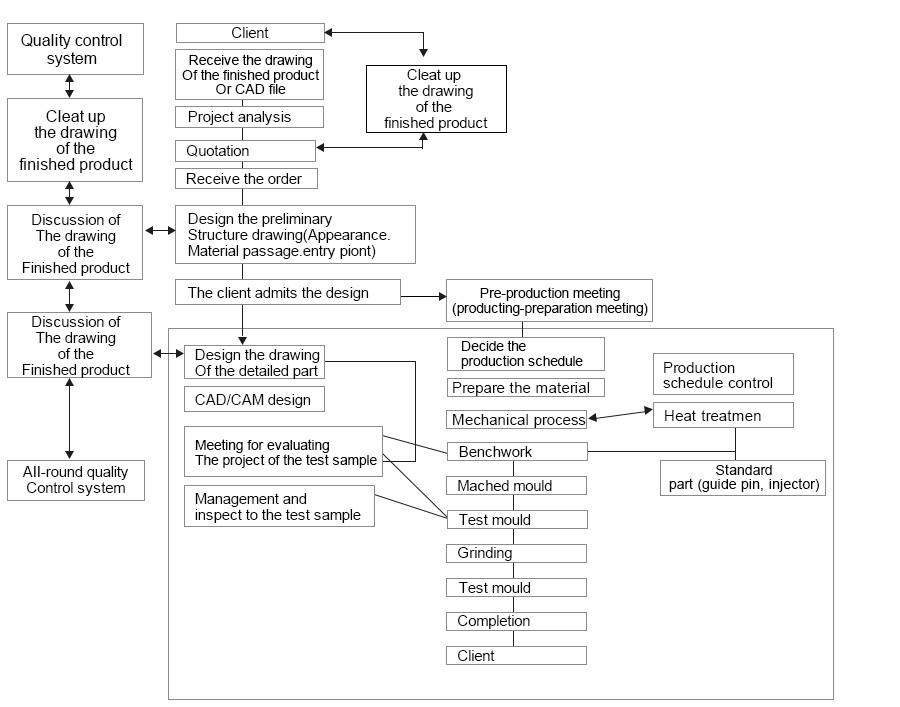 Quality control system

Cleat up the drawing of the finished product

Discussion of The drawing of the Finished product

Discussion of The drawing of the Finished product

All-round quality Control system

Client

Receive the drawing Of the finished product Or CAD file

Project analysis

Quotation

Receive the order

Design the preliminary Structure drawing(Appearance. Material passage.entry piont)

The client admits the design

Cleat up the drawing of the finished product

Pre-production meeting (producting-preparation meeting)

Design the drawing Of the detailed part

CAD/CAM design

Meeting for evaluating The project of the test sample

Management and inspect to the test sample

Decide the production schedule

Prepare the material

Mechanical process

Benchwork

Mached mould

Test mould

Grinding

Test mould

Completion

Client

Production schedule control

Heat treatmen

Standard part (guide pin, injector)